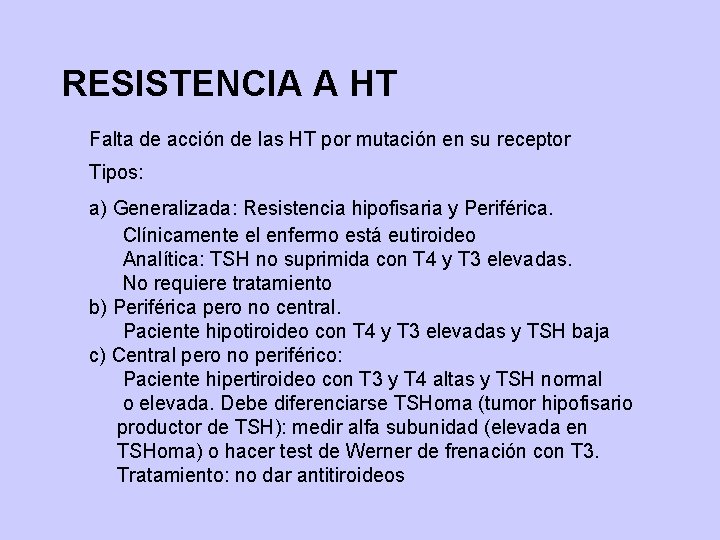 RESISTENCIA A HT

Falta de acción de las HT por mutación en su receptor

Tipos:

a) Generalizada: Resistencia hipofisaria y Periférica.
Clínicamente el enfermo está eutiroideo
Analítica: TSH no suprimida con T4 y T3 elevadas.
No requiere tratamiento
b) Periférica pero no central.
Paciente hipotiroideo con T4 y T3 elevadas y TSH baja
c) Central pero no periférico:
Paciente hipertiroideo con T3 y T4 altas y TSH normal o elevada. Debe diferenciarse TSHoma (tumor hipofisario productor de TSH): medir alfa subunidad (elevada en TSHoma) o hacer test de Werner de frenación con T3.
Tratamiento: no dar antitiroideos